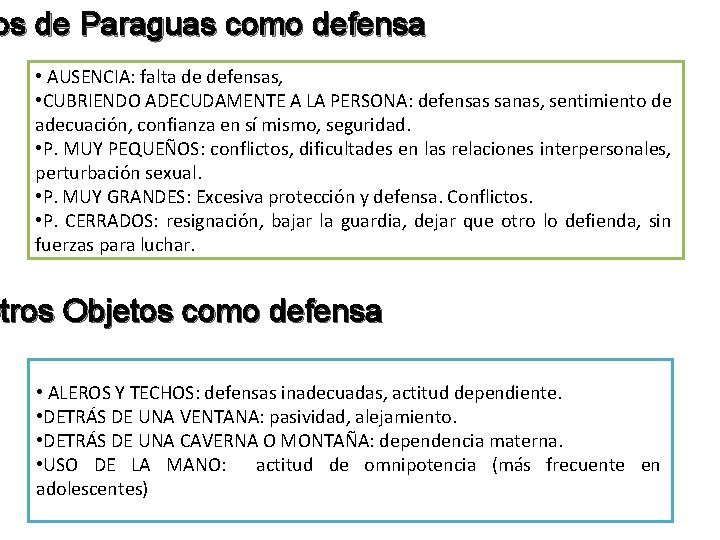 os de Paraguas como defensa

• AUSENCIA: falta de defensas,
•CUBRIENDO ADECUDAMENTE A LA PERSONA: defensas sanas, sentimiento de adecuación, confianza en sí mismo, seguridad.
•P. MUY PEQUEÑOS: conflictos, dificultades en las relaciones interpersonales, perturbación sexual.
•P. MUY GRANDES: Excesiva protección y defensa. Conflictos.
•P. CERRADOS: resignación, bajar la guardia, dejar que otro lo defienda, sin fuerzas para luchar.

tros Objetos como defensa

• ALEROS Y TECHOS: defensas inadecuadas, actitud dependiente.
•DETRÁS DE UNA VENTANA: pasividad, alejamiento.
•DETRÁS DE UNA CAVERNA O MONTAÑA: dependencia materna.
•USO DE LA MANO: actitud de omnipotencia (más frecuente en adolescentes)